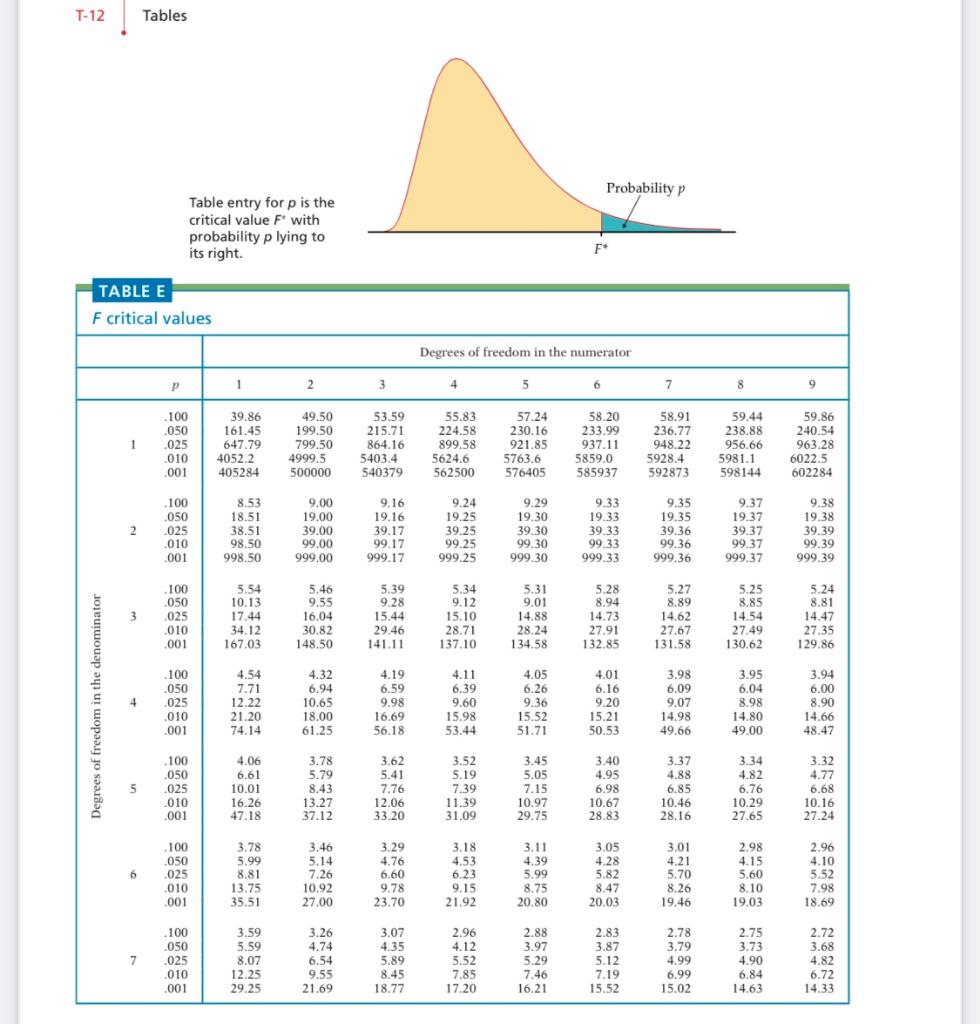 T-12 Tables

Table entry for $p$ is the critical value $F^*$ with probability $p$ lying to its right.

Probability $p$

$F^*$

TABLE E
F critical values

Degrees of freedom in the numerator

Degrees of freedom in the denominator

| | $p$ | 1 | 2 | 3 | 4 | 5 | 6 | 7 | 8 | 9 |
|---|---|---|---|---|---|---|---|---|---|---|
| 1 | .100 | 39.86 | 49.50 | 53.59 | 55.83 | 57.24 | 58.20 | 58.91 | 59.44 | 59.86 |
| | .050 | 161.45 | 199.50 | 215.71 | 224.58 | 230.16 | 233.99 | 236.77 | 238.88 | 240.54 |
| | .025 | 647.79 | 799.50 | 864.16 | 899.58 | 921.85 | 937.11 | 948.22 | 956.66 | 963.28 |
| | .010 | 4052.2 | 4999.5 | 5403.4 | 5624.6 | 5763.6 | 5859.0 | 5928.4 | 5981.1 | 6022.5 |
| | .001 | 405284 | 500000 | 540379 | 562500 | 576405 | 585937 | 592873 | 598144 | 602284 |
| 2 | .100 | 8.53 | 9.00 | 9.16 | 9.24 | 9.29 | 9.33 | 9.35 | 9.37 | 9.38 |
| | .050 | 18.51 | 19.00 | 19.16 | 19.25 | 19.30 | 19.33 | 19.35 | 19.37 | 19.38 |
| | .025 | 38.51 | 39.00 | 39.17 | 39.25 | 39.30 | 39.33 | 39.36 | 39.37 | 39.39 |
| | .010 | 98.50 | 99.00 | 99.17 | 99.25 | 99.30 | 99.33 | 99.36 | 99.37 | 99.39 |
| | .001 | 998.50 | 999.00 | 999.17 | 999.25 | 999.30 | 999.33 | 999.36 | 999.37 | 999.39 |
| 3 | .100 | 5.54 | 5.46 | 5.39 | 5.34 | 5.31 | 5.28 | 5.27 | 5.25 | 5.24 |
| | .050 | 10.13 | 9.55 | 9.28 | 9.12 | 9.01 | 8.94 | 8.89 | 8.85 | 8.81 |
| | .025 | 17.44 | 16.04 | 15.44 | 15.10 | 14.88 | 14.73 | 14.62 | 14.54 | 14.47 |
| | .010 | 34.12 | 30.82 | 29.46 | 28.71 | 28.24 | 27.91 | 27.67 | 27.49 | 27.35 |
| | .001 | 167.03 | 148.50 | 141.11 | 137.10 | 134.58 | 132.85 | 131.58 | 130.62 | 129.86 |
| 4 | .100 | 4.54 | 4.32 | 4.19 | 4.11 | 4.05 | 4.01 | 3.98 | 3.95 | 3.94 |
| | .050 | 7.71 | 6.94 | 6.59 | 6.39 | 6.26 | 6.16 | 6.09 | 6.04 | 6.00 |
| | .025 | 12.22 | 10.65 | 9.98 | 9.60 | 9.36 | 9.20 | 9.07 | 8.98 | 8.90 |
| | .010 | 21.20 | 18.00 | 16.69 | 15.98 | 15.52 | 15.21 | 14.98 | 14.80 | 14.66 |
| | .001 | 74.14 | 61.25 | 56.18 | 53.44 | 51.71 | 50.53 | 49.66 | 49.00 | 48.47 |
| 5 | .100 | 4.06 | 3.78 | 3.62 | 3.52 | 3.45 | 3.40 | 3.37 | 3.34 | 3.32 |
| | .050 | 6.61 | 5.79 | 5.41 | 5.19 | 5.05 | 4.95 | 4.88 | 4.82 | 4.77 |
| | .025 | 10.01 | 8.43 | 7.76 | 7.39 | 7.15 | 6.98 | 6.85 | 6.76 | 6.68 |
| | .010 | 16.26 | 13.27 | 12.06 | 11.39 | 10.97 | 10.67 | 10.46 | 10.29 | 10.16 |
| | .001 | 47.18 | 37.12 | 33.20 | 31.09 | 29.75 | 28.83 | 28.16 | 27.65 | 27.24 |
| 6 | .100 | 3.78 | 3.46 | 3.29 | 3.18 | 3.11 | 3.05 | 3.01 | 2.98 | 2.96 |
| | .050 | 5.99 | 5.14 | 4.76 | 4.53 | 4.39 | 4.28 | 4.21 | 4.15 | 4.10 |
| | .025 | 8.81 | 7.26 | 6.60 | 6.23 | 5.99 | 5.82 | 5.70 | 5.60 | 5.52 |
| | .010 | 13.75 | 10.92 | 9.78 | 9.15 | 8.75 | 8.47 | 8.26 | 8.10 | 7.98 |
| | .001 | 35.51 | 27.00 | 23.70 | 21.92 | 20.80 | 20.03 | 19.46 | 19.03 | 18.69 |
| 7 | .100 | 3.59 | 3.26 | 3.07 | 2.96 | 2.88 | 2.83 | 2.78 | 2.75 | 2.72 |
| | .050 | 5.59 | 4.74 | 4.35 | 4.12 | 3.97 | 3.87 | 3.79 | 3.73 | 3.68 |
| | .025 | 8.07 | 6.54 | 5.89 | 5.52 | 5.29 | 5.12 | 4.99 | 4.90 | 4.82 |
| | .010 | 12.25 | 9.55 | 8.45 | 7.85 | 7.46 | 7.19 | 6.99 | 6.84 | 6.72 |
| | .001 | 29.25 | 21.69 | 18.77 | 17.20 | 16.21 | 15.52 | 15.02 | 14.63 | 14.33 |